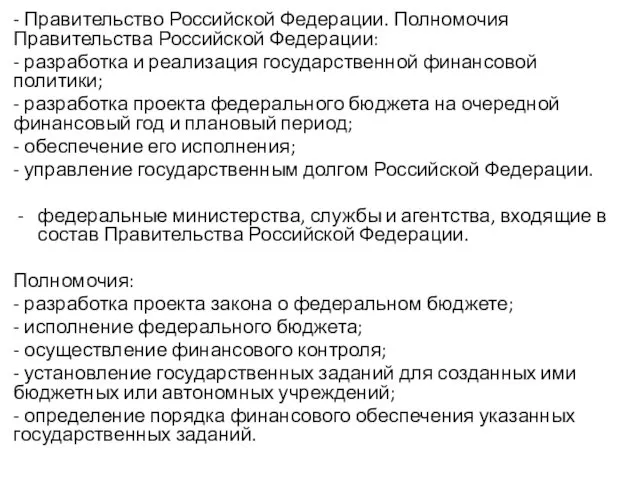 - Правительство Российской Федерации. Полномочия Правительства Российской Федерации:
- разработка и реализация государственной финансовой политики;
- разработка проекта федерального бюджета на очередной финансовый год и плановый период;
- обеспечение его исполнения;
- управление государственным долгом Российской Федерации.

- федеральные министерства, службы и агентства, входящие в состав Правительства Российской Федерации.

Полномочия:
- разработка проекта закона о федеральном бюджете;
- исполнение федерального бюджета;
- осуществление финансового контроля;
- установление государственных заданий для созданных ими бюджетных или автономных учреждений;
- определение порядка финансового обеспечения указанных государственных заданий.